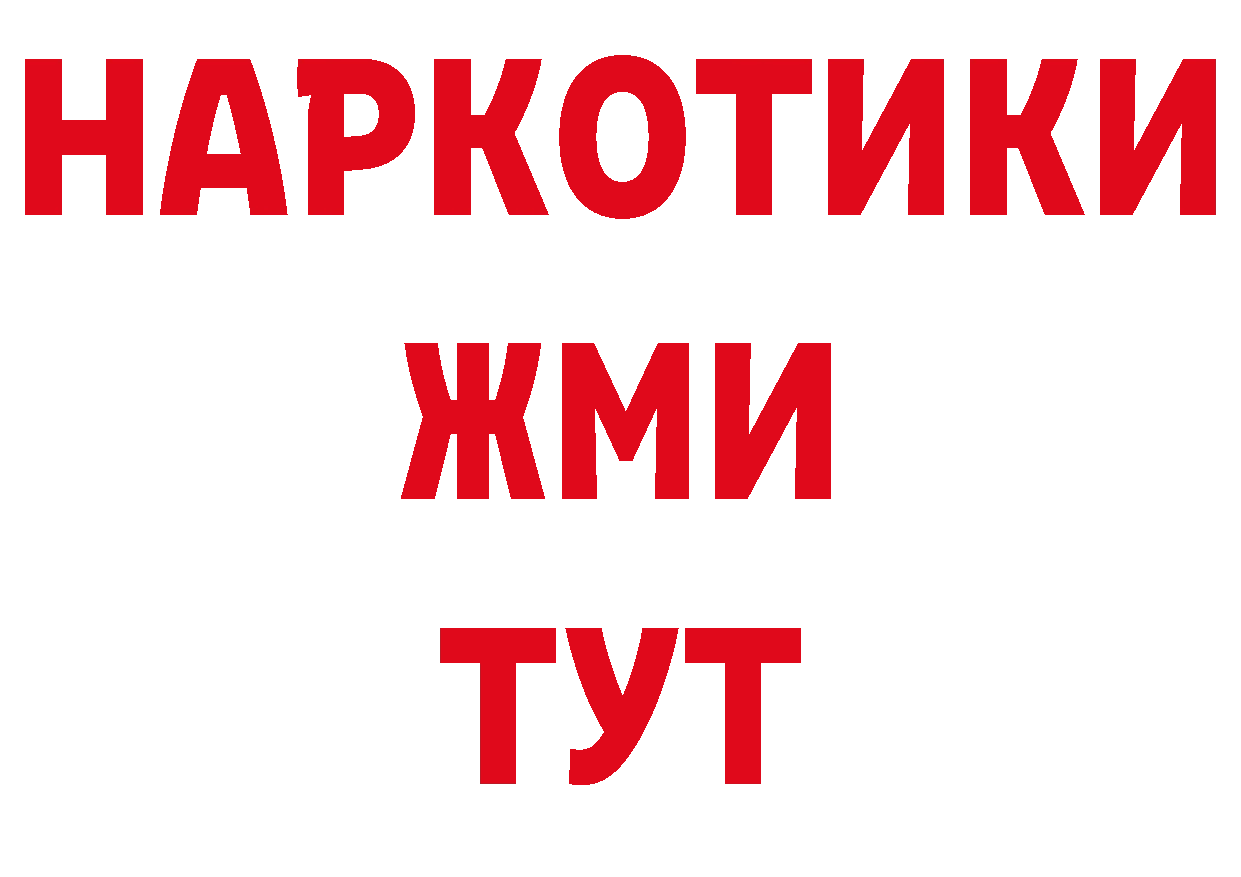 НАРКОТИКИ
ЖМИ
ТУТ